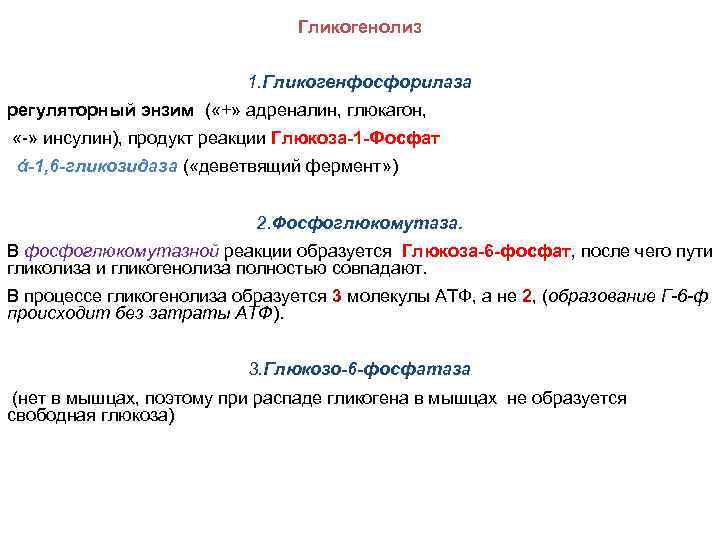 Гликогенолиз

1.Гликогенфосфорилаза

регуляторный энзим («+» адреналин, глюкагон, «-» инсулин), продукт реакции Глюкоза-1-Фосфат

ά-1,6-гликозидаза («деветвящий фермент»)

2.Фосфоглюкомутаза.

В фосфоглюкомутазной реакции образуется Глюкоза-6-фосфат, после чего пути гликолиза и гликогенолиза полностью совпадают.

В процессе гликогенолиза образуется 3 молекулы АТФ, а не 2, (образование Г-6-ф происходит без затраты АТФ).

3.Глюкозо-6-фосфатаза

(нет в мышцах, поэтому при распаде гликогена в мышцах не образуется свободная глюкоза)